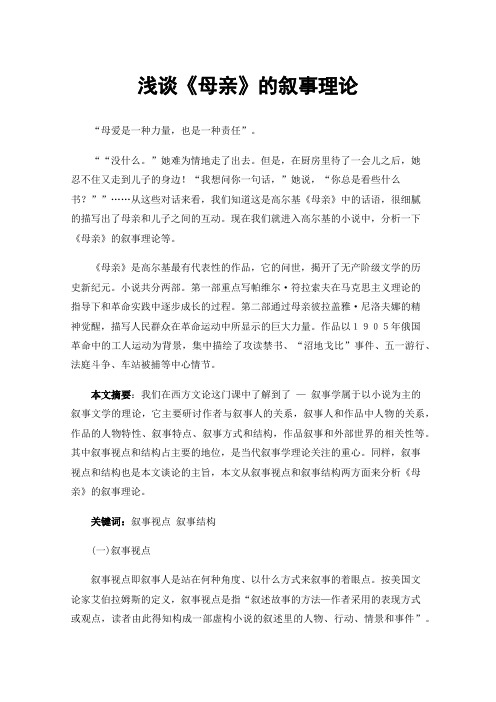 浅谈《母亲》的叙事理论

“母爱是一种力量，也是一种责任”。

““没什么。”她难为情地走了出去。但是，在厨房里待了一会儿之后，她忍不住又走到儿子的身边！“我想问你一句话，”她说，“你总是看些什么书？””……从这些对话来看，我们知道这是高尔基《母亲》中的话语，很细腻的描写出了母亲和儿子之间的互动。现在我们就进入高尔基的小说中，分析一下《母亲》的叙事理论等。

《母亲》是高尔基最有代表性的作品，它的问世，揭开了无产阶级文学的历史新纪元。小说共分两部。第一部重点写帕维尔·符拉索夫在马克思主义理论的指导下和革命实践中逐步成长的过程。第二部通过母亲彼拉盖雅·尼洛夫娜的精神觉醒，描写人民群众在革命运动中所显示的巨大力量。作品以1905年俄国革命中的工人运动为背景，集中描绘了攻读禁书、“沼地戈比”事件、五一游行、法庭斗争、车站被捕等中心情节。

本文摘要：我们在西方文论这门课中了解到了 — 叙事学属于以小说为主的叙事文学的理论，它主要研讨作者与叙事人的关系，叙事人和作品中人物的关系，作品的人物特性、叙事特点、叙事方式和结构，作品叙事和外部世界的相关性等。其中叙事视点和结构占主要的地位，是当代叙事学理论关注的重心。同样，叙事视点和结构也是本文谈论的主旨，本文从叙事视点和叙事结构两方面来分析《母亲》的叙事理论。

关键词：叙事视点 叙事结构

(一)叙事视点

叙事视点即叙事人是站在何种角度、以什么方式来叙事的着眼点。按美国文论家艾伯拉姆斯的定义，叙事视点是指“叙述故事的方法—作者采用的表现方式或观点，读者由此得知构成一部虚构小说的叙述里的人物、行动、情景和事件”。